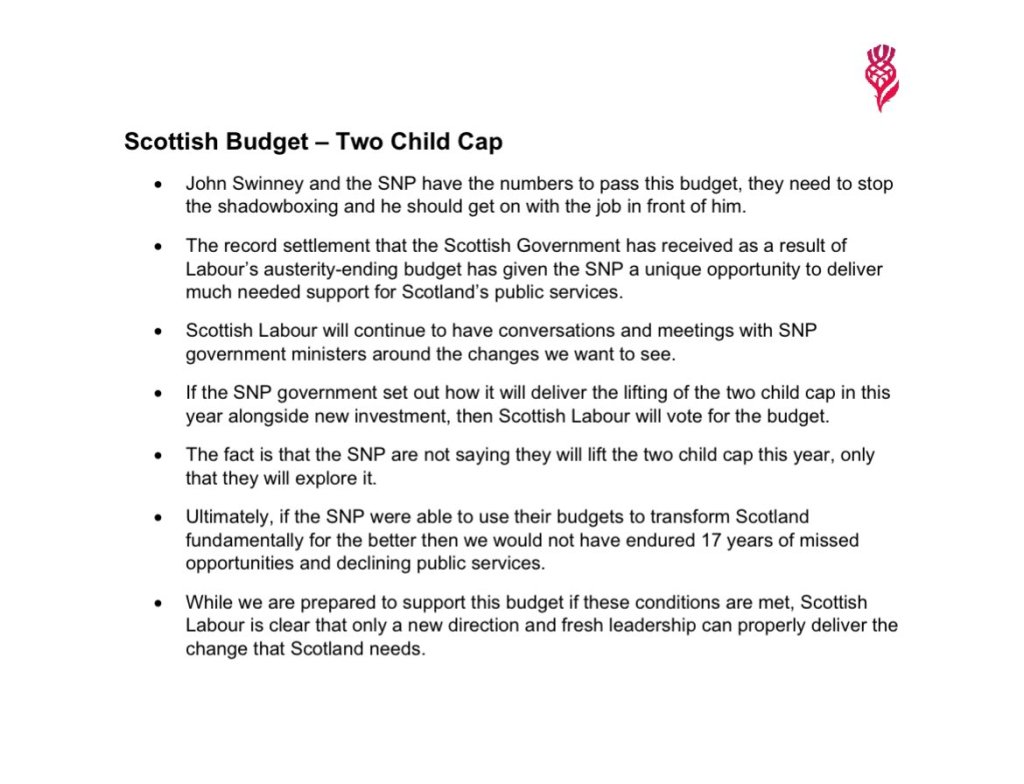 Scottish Budget – Two Child Cap

• John Swinney and the SNP have the numbers to pass this budget, they need to stop the shadowboxing and he should get on with the job in front of him.

• The record settlement that the Scottish Government has received as a result of Labour's austerity-ending budget has given the SNP a unique opportunity to deliver much needed support for Scotland's public services.

• Scottish Labour will continue to have conversations and meetings with SNP government ministers around the changes we want to see.

• If the SNP government set out how it will deliver the lifting of the two child cap in this year alongside new investment, then Scottish Labour will vote for the budget.

• The fact is that the SNP are not saying they will lift the two child cap this year, only that they will explore it.

• Ultimately, if the SNP were able to use their budgets to transform Scotland fundamentally for the better then we would not have endured 17 years of missed opportunities and declining public services.

• While we are prepared to support this budget if these conditions are met, Scottish Labour is clear that only a new direction and fresh leadership can properly deliver the change that Scotland needs.